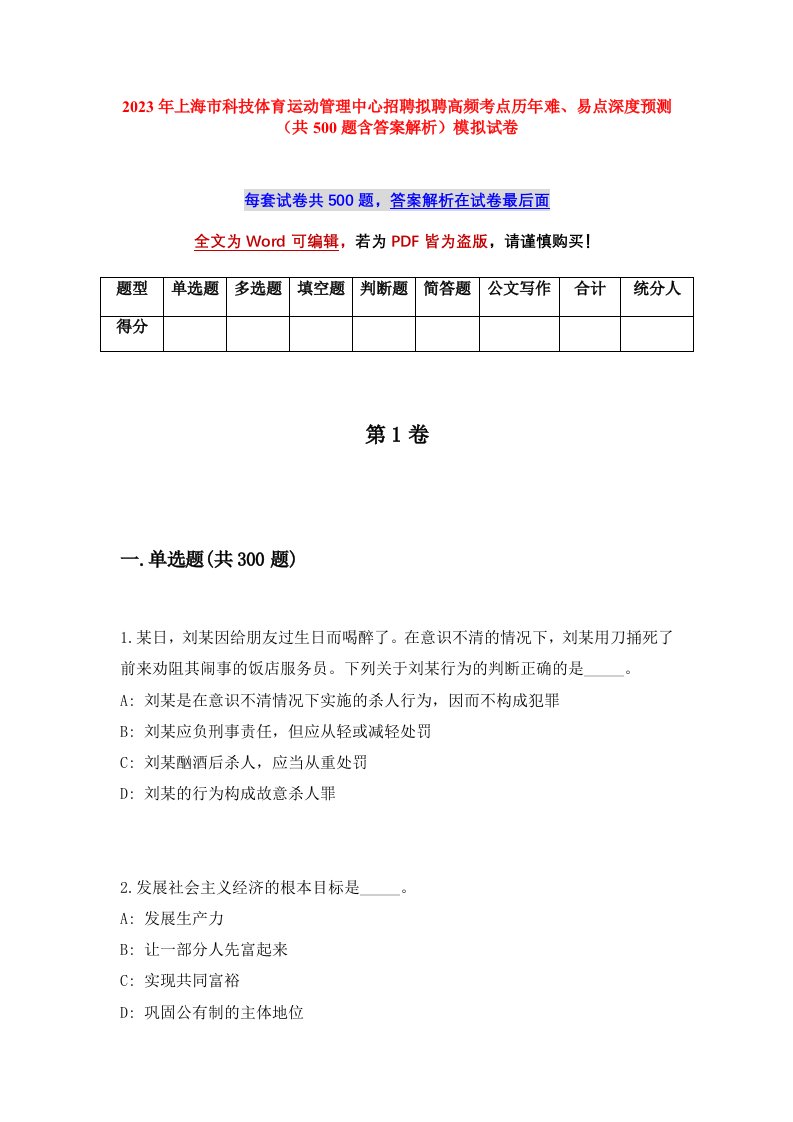 2023年上海市科技体育运动管理中心招聘拟聘高频考点历年难、易点深度预测（共500题含答案解析）模拟试卷

每套试卷共500题，答案解析在试卷最后面

全文为Word可编辑，若为PDF皆为盗版，请谨慎购买！

| 题型 | 单选题 | 多选题 | 填空题 | 判断题 | 简答题 | 公文写作 | 合计 | 统分人 |
|---|---|---|---|---|---|---|---|---|
| 得分 | | | | | | | | |

第1卷

一.单选题(共300题)

1.某日，刘某因给朋友过生日而喝醉了。在意识不清的情况下，刘某用刀捅死了前来劝阻其闹事的饭店服务员。下列关于刘某行为的判断正确的是_____。
A: 刘某是在意识不清情况下实施的杀人行为，因而不构成犯罪
B: 刘某应负刑事责任，但应从轻或减轻处罚
C: 刘某酗酒后杀人，应当从重处罚
D: 刘某的行为构成故意杀人罪

2.发展社会主义经济的根本目标是_____。
A: 发展生产力
B: 让一部分人先富起来
C: 实现共同富裕
D: 巩固公有制的主体地位